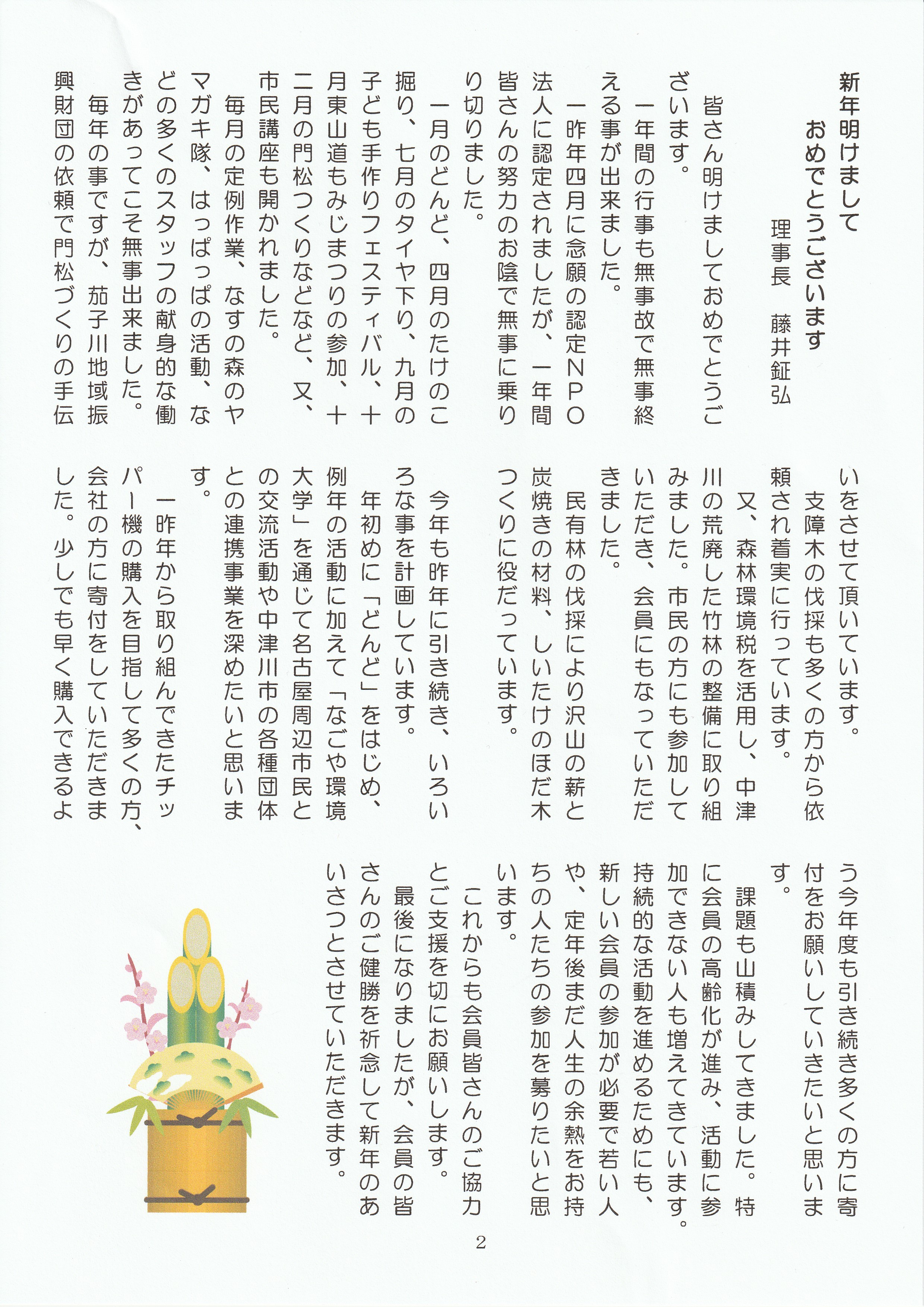 新年明けまして
おめでとうございます

理事長　藤井鉦弘

皆さん明けましておめでとうございます。

一年間の行事も無事故で無事終える事が出来ました。

一昨年四月に念願の認定ＮＰＯ法人に認定されましたが、一年間皆さんの努力のお陰で無事に乗り切りました。

一月のどんど、四月のたけのこ掘り、七月のタイヤ下り、九月の子ども手作りフェスティバル、十月東山道もみじまつりの参加、十二月の門松つくりなどなど、又、市民講座も開かれました。

毎月の定例作業、なすの森のヤマガキ隊、はっぱっぱの活動、などの多くのスタッフの献身的な働きがあってこそ無事出来ました。

毎年の事ですが、茄子川地域振興財団の依頼で門松づくりの手伝いをさせて頂いています。

支障木の伐採も多くの方から依頼され着実に行っています。

又、森林環境税を活用し、中津川の荒廃した竹林の整備に取り組みました。市民の方にも参加していただき、会員にもなっていただきました。

民有林の伐採により沢山の薪と炭焼きの材料、しいたけのほだ木つくりに役だっています。

今年も昨年に引き続き、いろいろな事を計画しています。

年初めに「どんど」をはじめ、例年の活動に加えて「なごや環境大学」を通じて名古屋周辺市民との交流活動や中津川市の各種団体との連携事業を深めたいと思います。

一昨年から取り組んできたチッパー機の購入を目指して多くの方、会社の方に寄付をしていただきました。少しでも早く購入できるよう今年度も引き続き多くの方に寄付をお願いしていきたいと思います。

課題も山積みしてきました。特に会員の高齢化が進み、活動に参加できない人も増えてきています。持続的な活動を進めるためにも、新しい会員の参加が必要で若い人や、定年後まだ人生の余熱をお持ちの人たちの参加を募りたいと思います。

これからも会員皆さんのご協力とご支援を切にお願いします。

最後になりましたが、会員の皆さんのご健勝を祈念して新年のあいさつとさせていただきます。

2